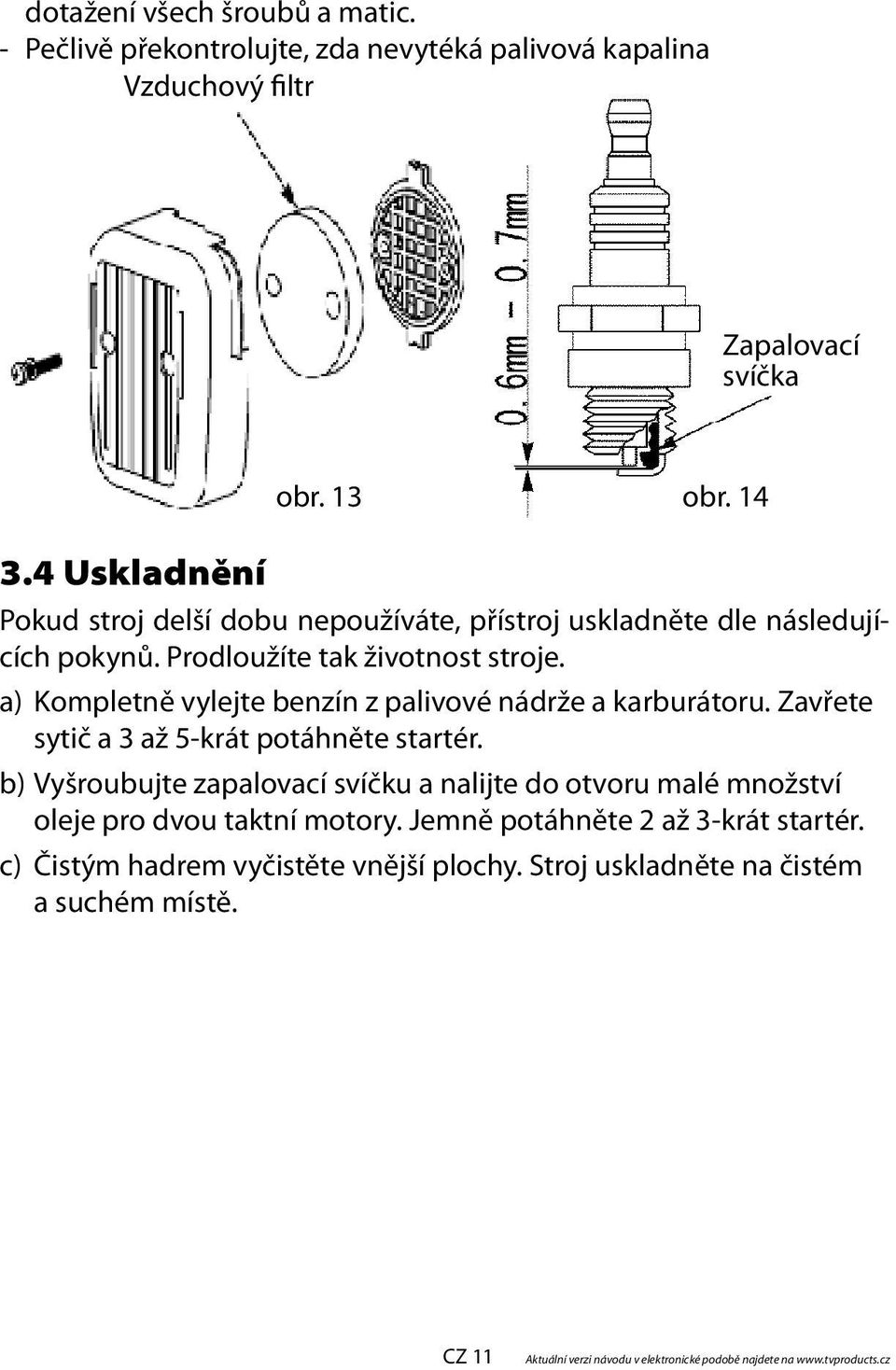 dotažení všech šroubů a matic.
- Pečlivě překontrolujte, zda nevytéká palivová kapalina

Vzduchový filtr

0. 6mm – 0. 7mm

Zapalovací svíčka

obr. 13

obr. 14

3.4 Uskladnění

Pokud stroj delší dobu nepoužíváte, přístroj uskladněte dle následujících pokynů. Prodloužíte tak životnost stroje.

a) Kompletně vylejte benzín z palivové nádrže a karburátoru. Zavřete sytič a 3 až 5-krát potáhněte startér.

b) Vyšroubujte zapalovací svíčku a nalijte do otvoru malé množství oleje pro dvou taktní motory. Jemně potáhněte 2 až 3-krát startér.

c) Čistým hadrem vyčistěte vnější plochy. Stroj uskladněte na čistém a suchém místě.

CZ 11

Aktuální verzi návodu v elektronické podobě najdete na www.tvproducts.cz